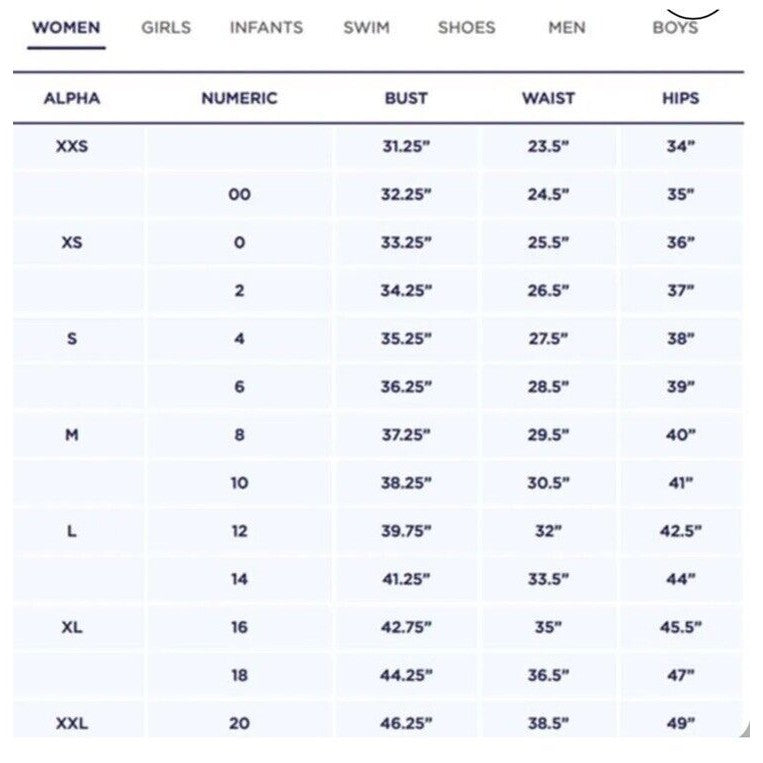 WOMEN GIRLS INFANTS SWIM SHOES MEN BOYS

| ALPHA | NUMERIC | BUST | WAIST | HIPS |
|---|---|---|---|---|
| XXS | | 31.25" | 23.5" | 34" |
| | 00 | 32.25" | 24.5" | 35" |
| XS | 0 | 33.25" | 25.5" | 36" |
| | 2 | 34.25" | 26.5" | 37" |
| S | 4 | 35.25" | 27.5" | 38" |
| | 6 | 36.25" | 28.5" | 39" |
| M | 8 | 37.25" | 29.5" | 40" |
| | 10 | 38.25" | 30.5" | 41" |
| L | 12 | 39.75" | 32" | 42.5" |
| | 14 | 41.25" | 33.5" | 44" |
| XL | 16 | 42.75" | 35" | 45.5" |
| | 18 | 44.25" | 36.5" | 47" |
| XXL | 20 | 46.25" | 38.5" | 49" |